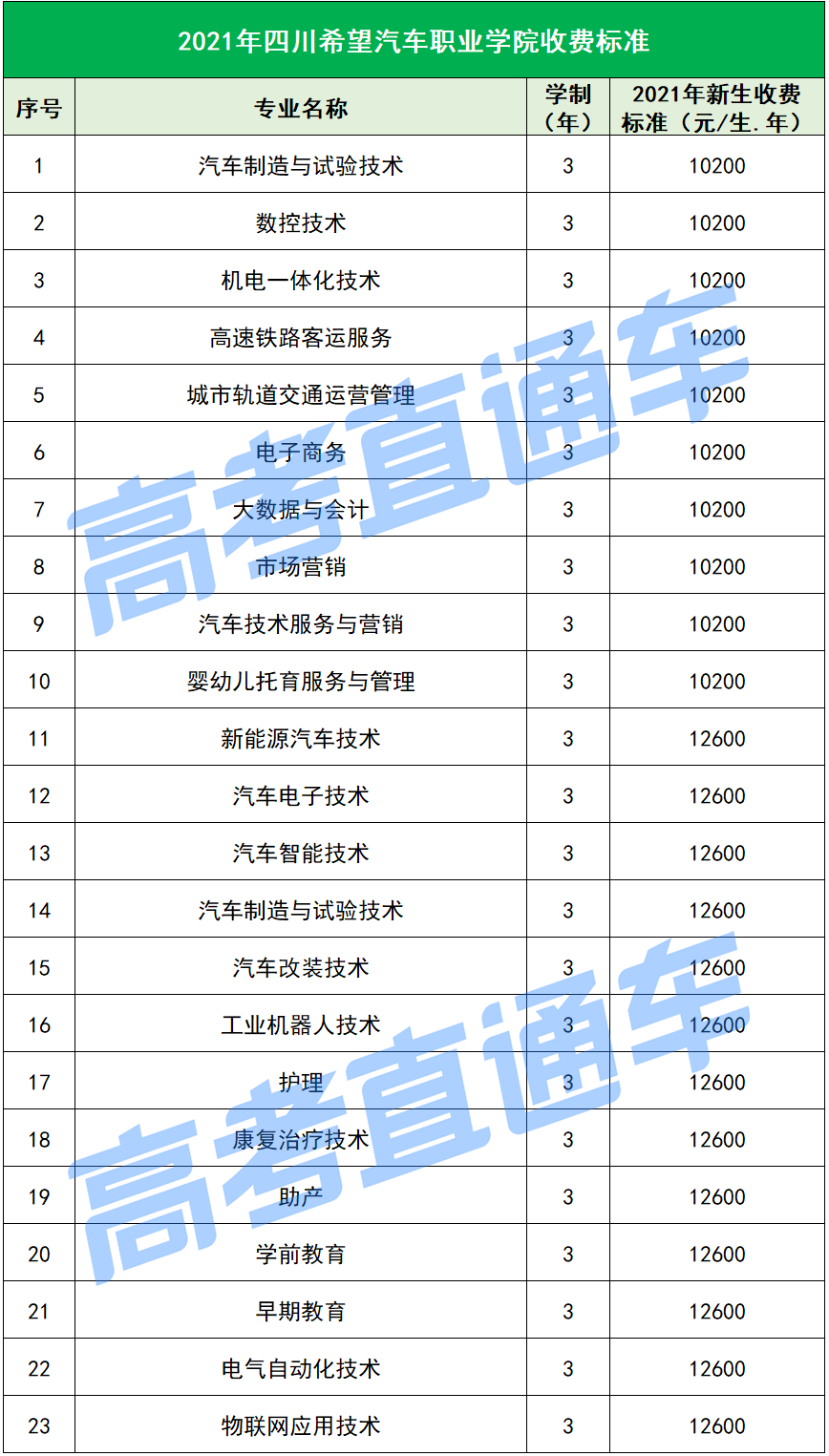 2021年四川希望汽车职业学院收费标准

| 序号 | 专业名称 | 学制（年） | 2021年新生收费标准（元/生.年） |
|---|---|---|---|
| 1 | 汽车制造与试验技术 | 3 | 10200 |
| 2 | 数控技术 | 3 | 10200 |
| 3 | 机电一体化技术 | 3 | 10200 |
| 4 | 高速铁路客运服务 | 3 | 10200 |
| 5 | 城市轨道交通运营管理 | 3 | 10200 |
| 6 | 电子商务 | 3 | 10200 |
| 7 | 大数据与会计 | 3 | 10200 |
| 8 | 市场营销 | 3 | 10200 |
| 9 | 汽车技术服务与营销 | 3 | 10200 |
| 10 | 婴幼儿托育服务与管理 | 3 | 10200 |
| 11 | 新能源汽车技术 | 3 | 12600 |
| 12 | 汽车电子技术 | 3 | 12600 |
| 13 | 汽车智能技术 | 3 | 12600 |
| 14 | 汽车制造与试验技术 | 3 | 12600 |
| 15 | 汽车改装技术 | 3 | 12600 |
| 16 | 工业机器人技术 | 3 | 12600 |
| 17 | 护理 | 3 | 12600 |
| 18 | 康复治疗技术 | 3 | 12600 |
| 19 | 助产 | 3 | 12600 |
| 20 | 学前教育 | 3 | 12600 |
| 21 | 早期教育 | 3 | 12600 |
| 22 | 电气自动化技术 | 3 | 12600 |
| 23 | 物联网应用技术 | 3 | 12600 |

高考直通车